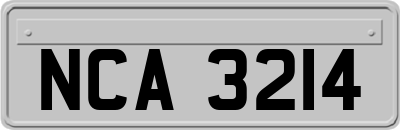 NCA 3214